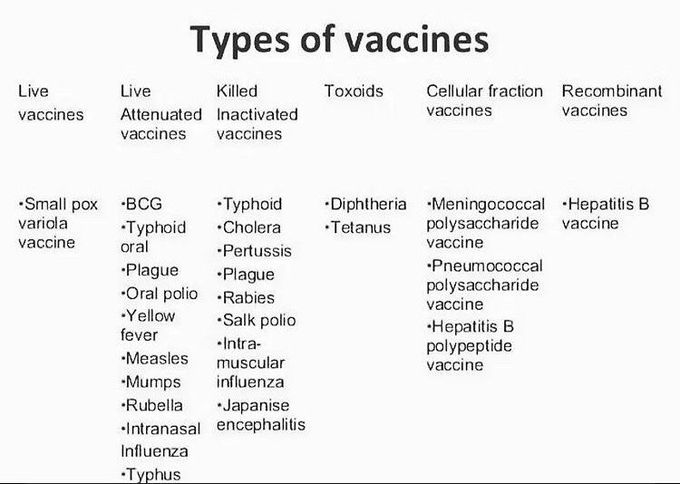 Types of vaccines

| Live vaccines | Live Attenuated vaccines | Killed Inactivated vaccines | Toxoids | Cellular fraction vaccines | Recombinant vaccines |
|---|---|---|---|---|---|
| •Small pox variola vaccine | •BCG •Typhoid oral •Plague •Oral polio •Yellow fever •Measles •Mumps •Rubella •Intranasal Influenza •Typhus | •Typhoid •Cholera •Pertussis •Plague •Rabies •Salk polio •Intra-muscular influenza •Japanise encephalitis | •Diphtheria •Tetanus | •Meningococcal polysaccharide vaccine •Pneumococcal polysaccharide vaccine •Hepatitis B polypeptide vaccine | •Hepatitis B vaccine |